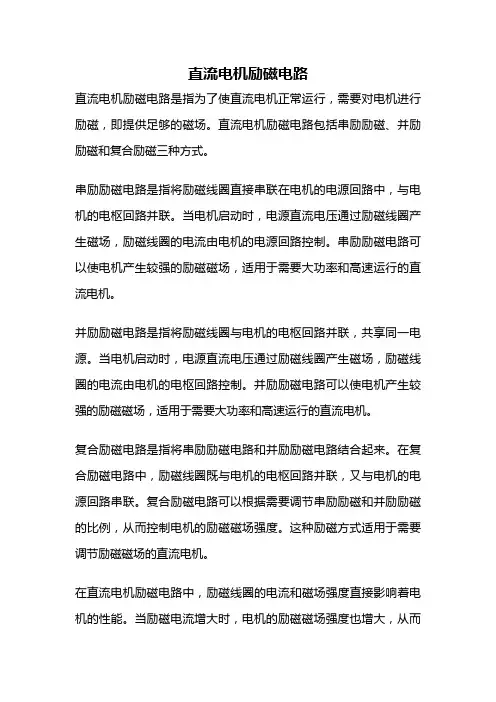 直流电机励磁电路

直流电机励磁电路是指为了使直流电机正常运行，需要对电机进行励磁，即提供足够的磁场。直流电机励磁电路包括串励励磁、并励励磁和复合励磁三种方式。

串励励磁电路是指将励磁线圈直接串联在电机的电源回路中，与电机的电枢回路并联。当电机启动时，电源直流电压通过励磁线圈产生磁场，励磁线圈的电流由电机的电源回路控制。串励励磁电路可以使电机产生较强的励磁磁场，适用于需要大功率和高速运行的直流电机。

并励励磁电路是指将励磁线圈与电机的电枢回路并联，共享同一电源。当电机启动时，电源直流电压通过励磁线圈产生磁场，励磁线圈的电流由电机的电枢回路控制。并励励磁电路可以使电机产生较强的励磁磁场，适用于需要大功率和高速运行的直流电机。

复合励磁电路是指将串励励磁电路和并励励磁电路结合起来。在复合励磁电路中，励磁线圈既与电机的电枢回路并联，又与电机的电源回路串联。复合励磁电路可以根据需要调节串励励磁和并励励磁的比例，从而控制电机的励磁磁场强度。这种励磁方式适用于需要调节励磁磁场的直流电机。

在直流电机励磁电路中，励磁线圈的电流和磁场强度直接影响着电机的性能。当励磁电流增大时，电机的励磁磁场强度也增大，从而